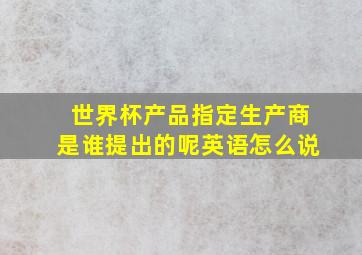 世界杯产品指定生产商是谁提出的呢英语怎么说